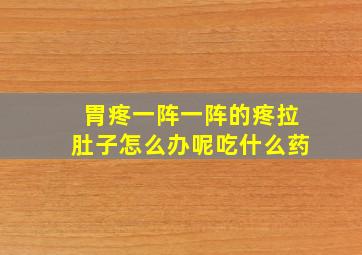 胃疼一阵一阵的疼拉肚子怎么办呢吃什么药